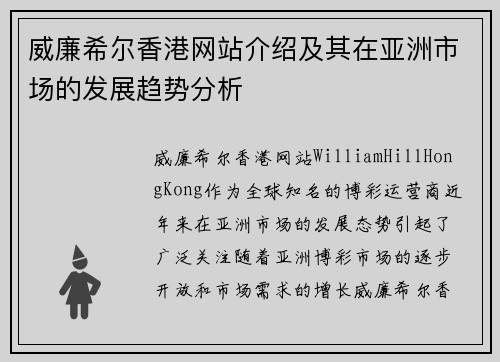 威廉希尔香港网站介绍及其在亚洲市场的发展趋势分析

威廉希尔香港网站WilliamHillHongKong作为全球知名的博彩运营商近年来在亚洲市场的发展态势引起了广泛关注随着亚洲博彩市场的逐步开放和市场需求的增长威廉希尔香